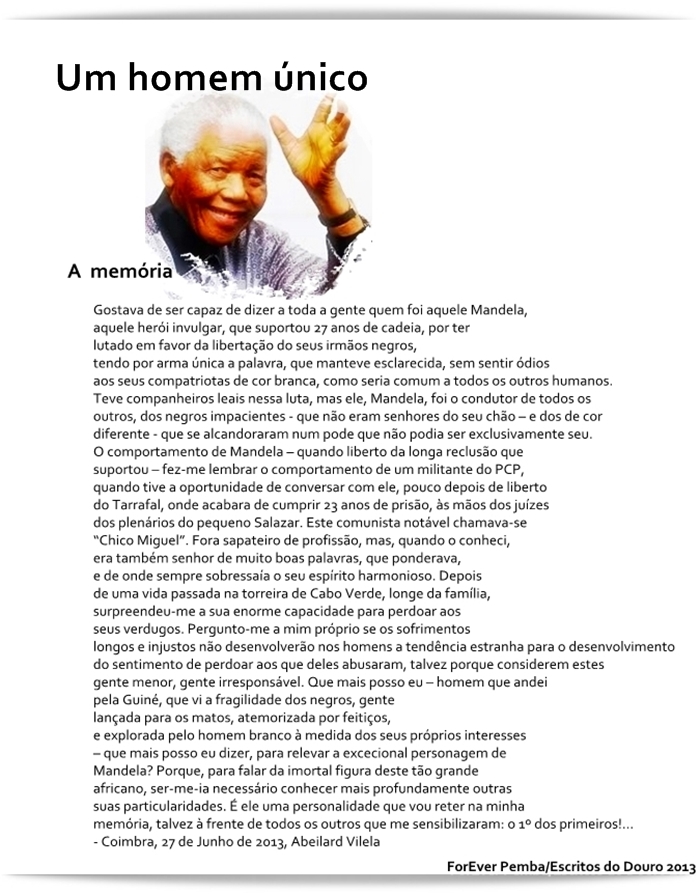 Um homem único

A memória

Gostava de ser capaz de dizer a toda a gente quem foi aquele Mandela, aquele herói invulgar, que suportou 27 anos de cadeia, por ter lutado em favor da libertação do seus irmãos negros, tendo por arma única a palavra, que manteve esclarecida, sem sentir ódios aos seus compatriotas de cor branca, como seria comum a todos os outros humanos. Teve companheiros leais nessa luta, mas ele, Mandela, foi o condutor de todos os outros, dos negros impacientes - que não eram senhores do seu chão – e dos de cor diferente - que se alcandoraram num pode que não podia ser exclusivamente seu. O comportamento de Mandela – quando liberto da longa reclusão que suportou – fez-me lembrar o comportamento de um militante do PCP, quando tive a oportunidade de conversar com ele, pouco depois de liberto do Tarrafal, onde acabara de cumprir 23 anos de prisão, às mãos dos juízes dos plenários do pequeno Salazar. Este comunista notável chamava-se "Chico Miguel". Fora sapateiro de profissão, mas, quando o conheci, era também senhor de muito boas palavras, que ponderava, e de onde sempre sobressaía o seu espírito harmonioso. Depois de uma vida passada na torreira de Cabo Verde, longe da família, surpreendeu-me a sua enorme capacidade para perdoar aos seus verdugos. Pergunto-me a mim próprio se os sofrimentos longos e injustos não desenvolverão nos homens a tendência estranha para o desenvolvimento do sentimento de perdoar aos que deles abusaram, talvez porque considerem estes gente menor, gente irresponsável. Que mais posso eu – homem que andei pela Guiné, que vi a fragilidade dos negros, gente lançada para os matos, atemorizada por feitiços, e explorada pelo homem branco à medida dos seus próprios interesses – que mais posso eu dizer, para relevar a excecional personagem de Mandela? Porque, para falar da imortal figura deste tão grande africano, ser-me-ia necessário conhecer mais profundamente outras suas particularidades. É ele uma personalidade que vou reter na minha memória, talvez à frente de todos os outros que me sensibilizaram: o 1º dos primeiros!...
- Coimbra, 27 de Junho de 2013, Abeilard Vilela

ForEver Pemba/Escritos do Douro 2013